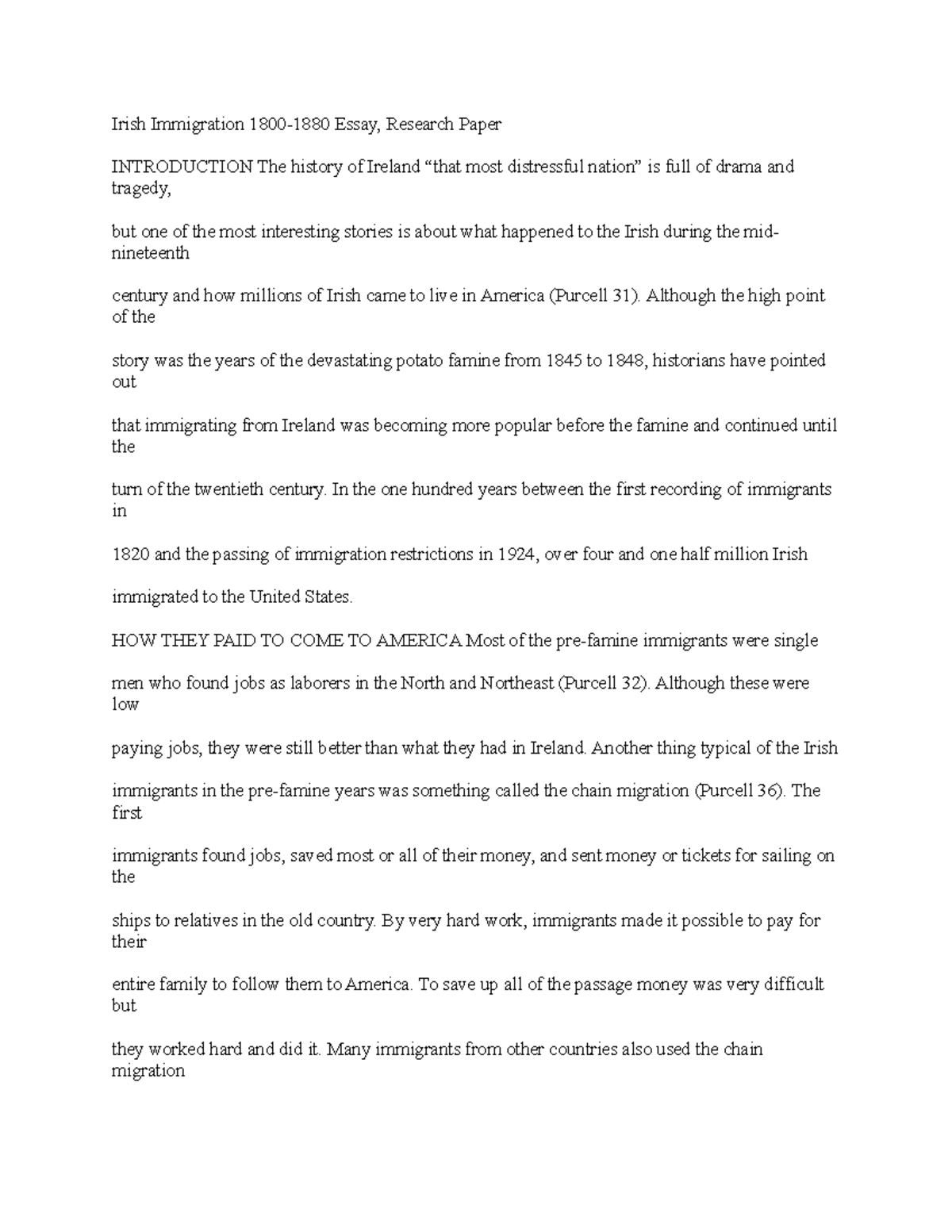 Irish Immigration 1800-1880 Essay, Research Paper

INTRODUCTION The history of Ireland "that most distressful nation" is full of drama and tragedy,

but one of the most interesting stories is about what happened to the Irish during the mid-nineteenth

century and how millions of Irish came to live in America (Purcell 31). Although the high point of the

story was the years of the devastating potato famine from 1845 to 1848, historians have pointed out

that immigrating from Ireland was becoming more popular before the famine and continued until the

turn of the twentieth century. In the one hundred years between the first recording of immigrants in

1820 and the passing of immigration restrictions in 1924, over four and one half million Irish

immigrated to the United States.

HOW THEY PAID TO COME TO AMERICA Most of the pre-famine immigrants were single

men who found jobs as laborers in the North and Northeast (Purcell 32). Although these were low

paying jobs, they were still better than what they had in Ireland. Another thing typical of the Irish

immigrants in the pre-famine years was something called the chain migration (Purcell 36). The first

immigrants found jobs, saved most or all of their money, and sent money or tickets for sailing on the

ships to relatives in the old country. By very hard work, immigrants made it possible to pay for their

entire family to follow them to America. To save up all of the passage money was very difficult but

they worked hard and did it. Many immigrants from other countries also used the chain migration